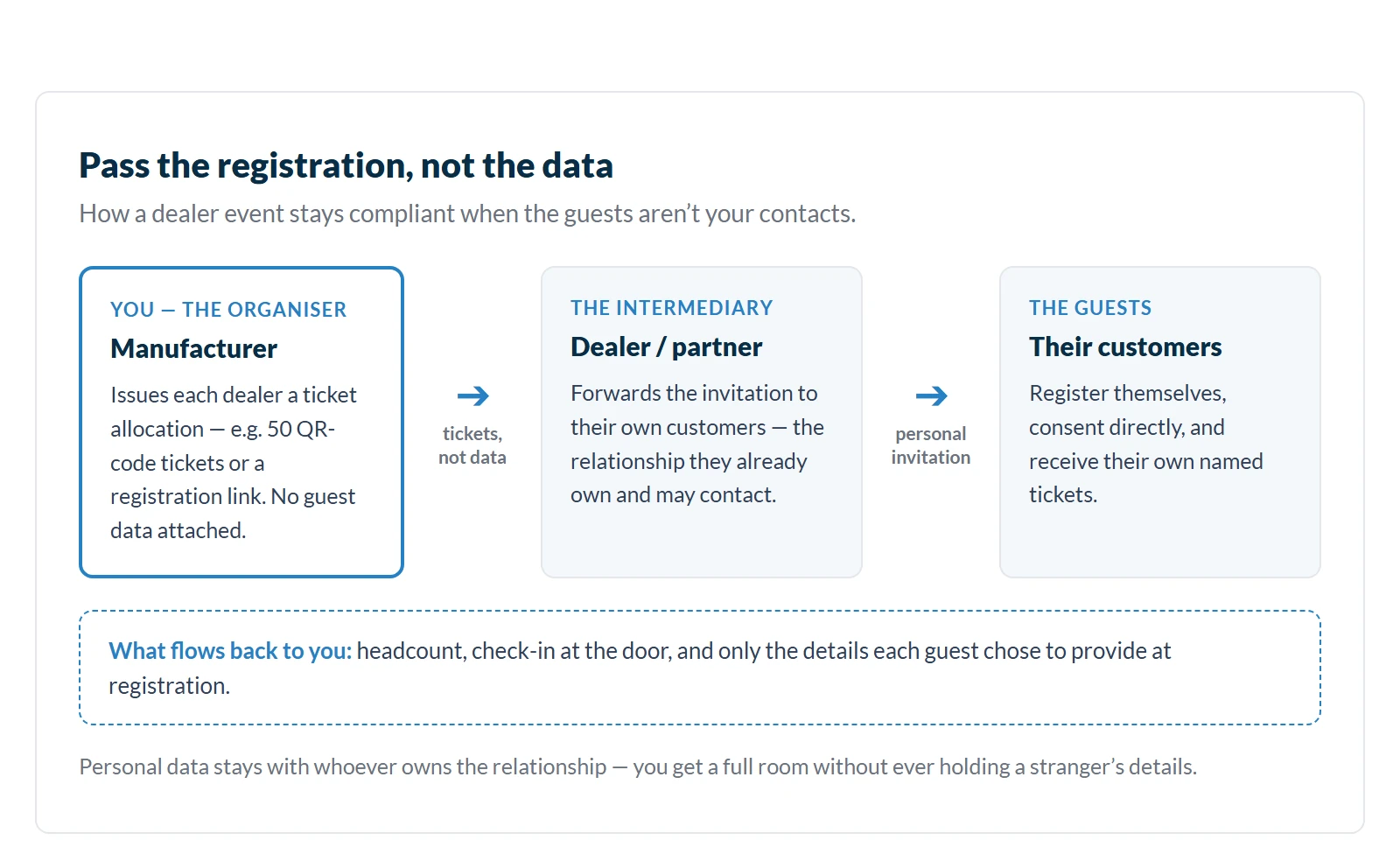 Pass the registration, not the data

How a dealer event stays compliant when the guests aren't your contacts.

YOU — THE ORGANISER

Manufacturer

Issues each dealer a ticket allocation — e.g. 50 QR-code tickets or a registration link. No guest data attached.

→ tickets, not data

THE INTERMEDIARY

Dealer / partner

Forwards the invitation to their own customers — the relationship they already own and may contact.

→ personal invitation

THE GUESTS

Their customers

Register themselves, consent directly, and receive their own named tickets.

What flows back to you: headcount, check-in at the door, and only the details each guest chose to provide at registration.

Personal data stays with whoever owns the relationship — you get a full room without ever holding a stranger's details.